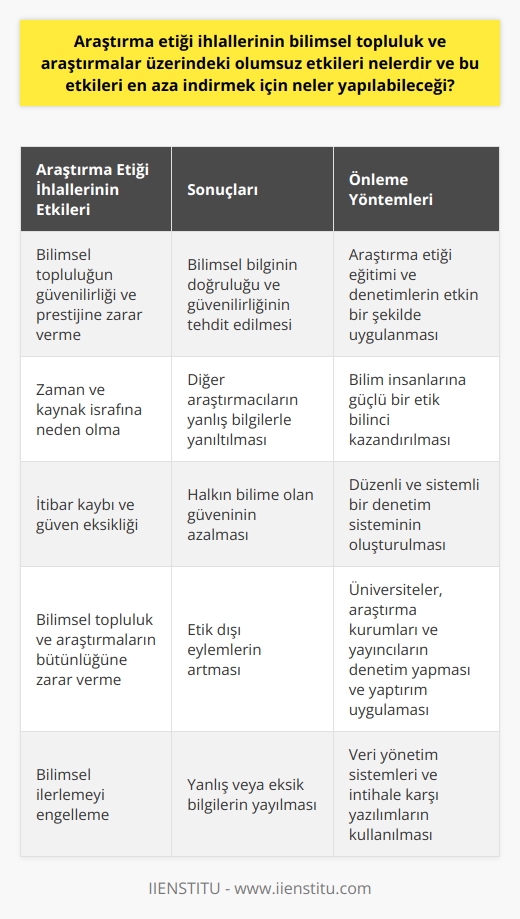 Araştırma etiği ihlallerinin bilimsel topluluk ve araştırmalar üzerindeki olumsuz etkileri nelerdir ve bu etkileri en aza indirmek için neler yapılabileceği?

| Araştırma Etiği İhlallerinin Etkileri | Sonuçları | Önleme Yöntemleri |
|---|---|---|
| Bilimsel topluluğun güvenilirliği ve prestijine zarar verme | Bilimsel bilginin doğruluğu ve güvenilirliğinin tehdit edilmesi | Araştırma etiği eğitimi ve denetimlerin etkin bir şekilde uygulanması |
| Zaman ve kaynak israfına neden olma | Diğer araştırmacıların yanlış bilgilerle yanıltılması | Bilim insanlarına güçlü bir etik bilinci kazandırılması |
| İtibar kaybı ve güven eksikliği | Halkın bilime olan güveninin azalması | Düzenli ve sistemli bir denetim sisteminin oluşturulması |
| Bilimsel topluluk ve araştırmaların bütünlüğüne zarar verme | Etik dışı eylemlerin artması | Üniversiteler, araştırma kurumları ve yayıncıların denetim yapması ve yaptırım uygulaması |
| Bilimsel ilerlemeyi engelleme | Yanlış veya eksik bilgilerin yayılması | Veri yönetim sistemleri ve intihale karşı yazılımların kullanılması |

IIENSTITU - www.iienstitu.com